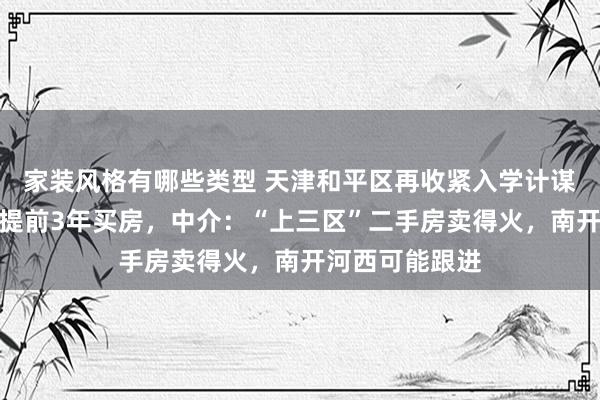 家装风格有哪些类型 天津和平区再收紧入学计谋
提前3年买房，中介：“上三区”二手房卖得火，南开
手房卖得火，南开河西可能跟进